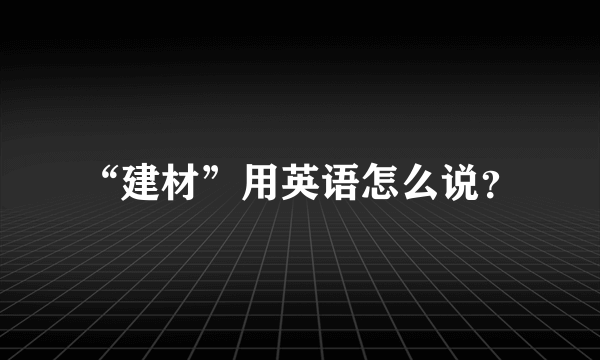 “建材”用英语怎么说?